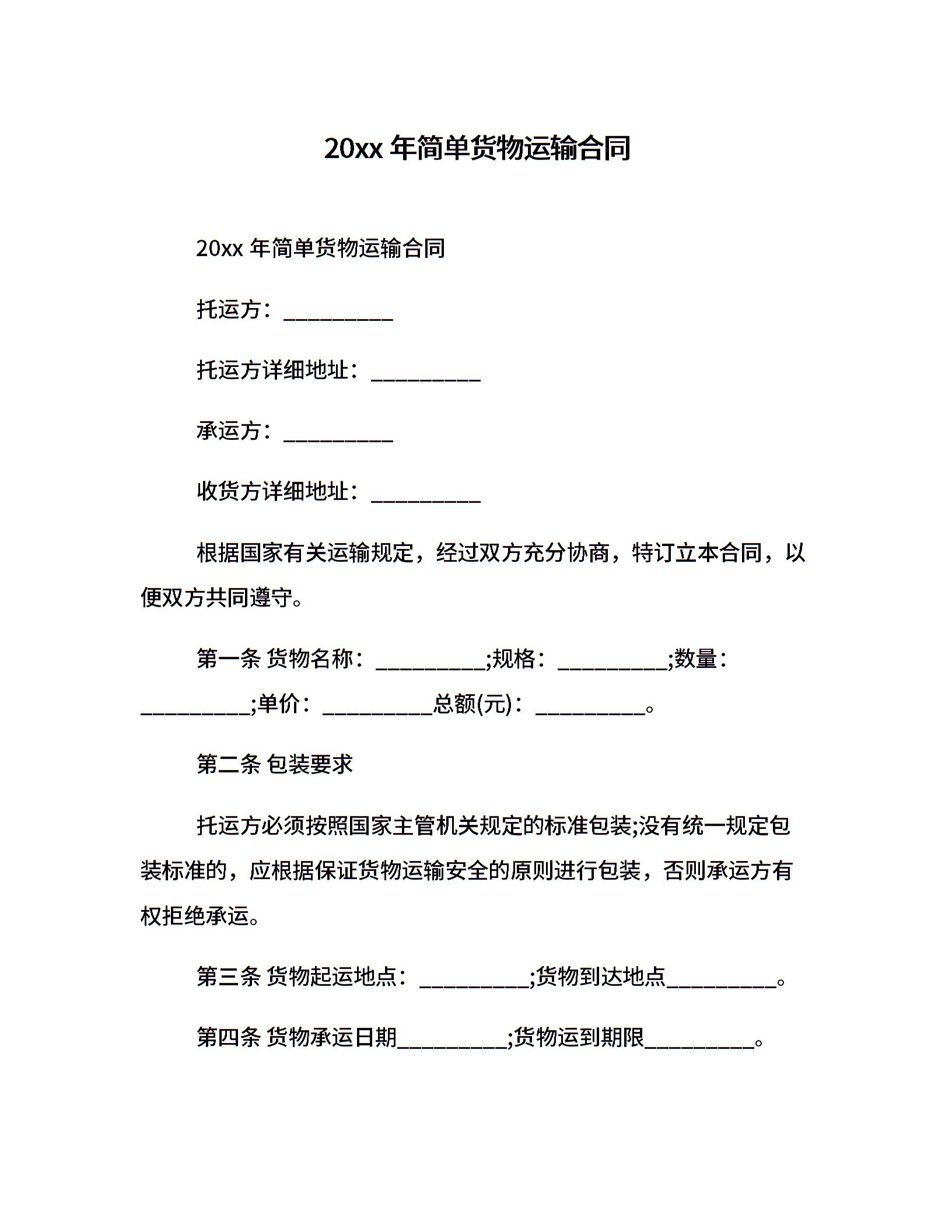 20xx 年简单货物运输合同

20xx 年简单货物运输合同

托运方：__________

托运方详细地址：__________

承运方：__________

收货方详细地址：__________

根据国家有关运输规定，经过双方充分协商，特订立本合同，以便双方共同遵守。

第一条 货物名称：__________;规格：__________;数量：__________;单价：__________总额(元)：__________。

第二条 包装要求

托运方必须按照国家主管机关规定的标准包装;没有统一规定包装标准的，应根据保证货物运输安全的原则进行包装，否则承运方有权拒绝承运。

第三条 货物起运地点：__________;货物到达地点__________。

第四条 货物承运日期__________;货物运到期限__________。